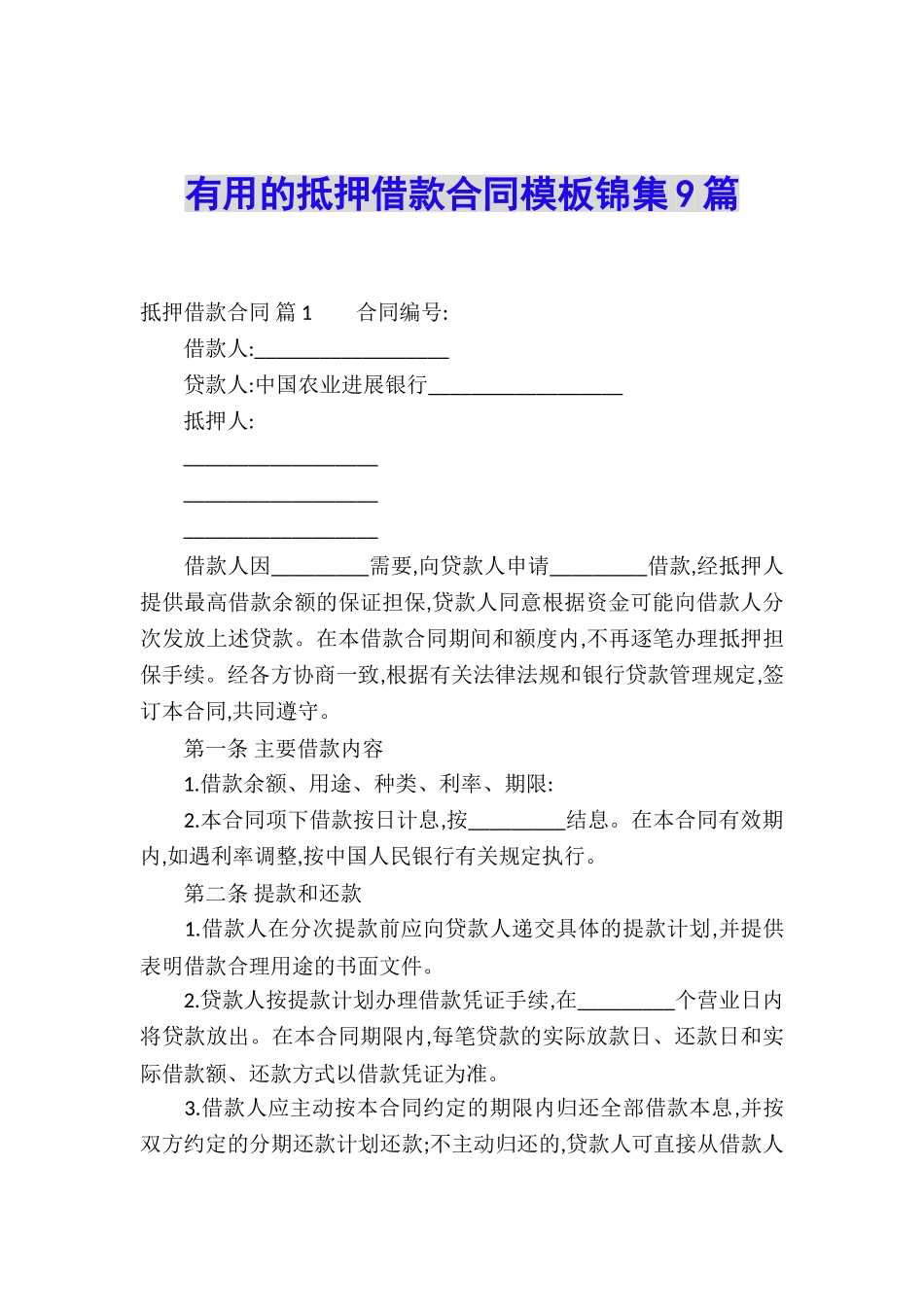 有用的抵押借款合同模板锦集9篇

抵押借款合同 篇1　　合同编号:

借款人:__________________

贷款人:中国农业进展银行__________________

抵押人:

__________________

__________________

__________________

借款人因_________需要,向贷款人申请_________借款,经抵押人提供最高借款余额的保证担保,贷款人同意根据资金可能向借款人分次发放上述贷款。在本借款合同期间和额度内,不再逐笔办理抵押担保手续。经各方协商一致,根据有关法律法规和银行贷款管理规定,签订本合同,共同遵守。

第一条 主要借款内容

1.借款余额、用途、种类、利率、期限:

2.本合同项下借款按日计息,按_________结息。在本合同有效期内,如遇利率调整,按中国人民银行有关规定执行。

第二条 提款和还款

1.借款人在分次提款前应向贷款人递交具体的提款计划,并提供表明借款合理用途的书面文件。

2.贷款人按提款计划办理借款凭证手续,在_________个营业日内将贷款放出。在本合同期限内,每笔贷款的实际放款日、还款日和实际借款额、还款方式以借款凭证为准。

3.借款人应主动按本合同约定的期限内归还全部借款本息,并按双方约定的分期还款计划还款;不主动归还的,贷款人可直接从借款人